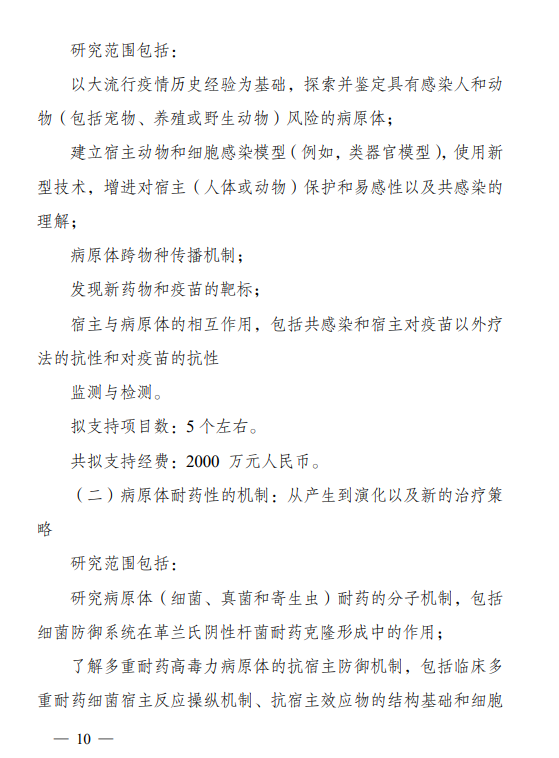 研究范围包括：

以大流行疫情历史经验为基础，探索并鉴定具有感染人和动物（包括宠物、养殖或野生动物）风险的病原体；

建立宿主动物和细胞感染模型（例如，类器官模型），使用新型技术，增进对宿主（人体或动物）保护和易感性以及共感染的理解；

病原体跨物种传播机制；

发现新药物和疫苗的靶标；

宿主与病原体的相互作用，包括共感染和宿主对疫苗以外疗法的抗性和对疫苗的抗性

监测与检测。

拟支持项目数：5 个左右。

共拟支持经费：2000 万元人民币。

（二）病原体耐药性的机制：从产生到演化以及新的治疗策略

研究范围包括：

研究病原体（细菌、真菌和寄生虫）耐药的分子机制，包括细菌防御系统在革兰氏阴性杆菌耐药克隆形成中的作用；

了解多重耐药高毒力病原体的抗宿主防御机制，包括临床多重耐药细菌宿主反应操纵机制、抗宿主效应物的结构基础和细胞

— 10 —